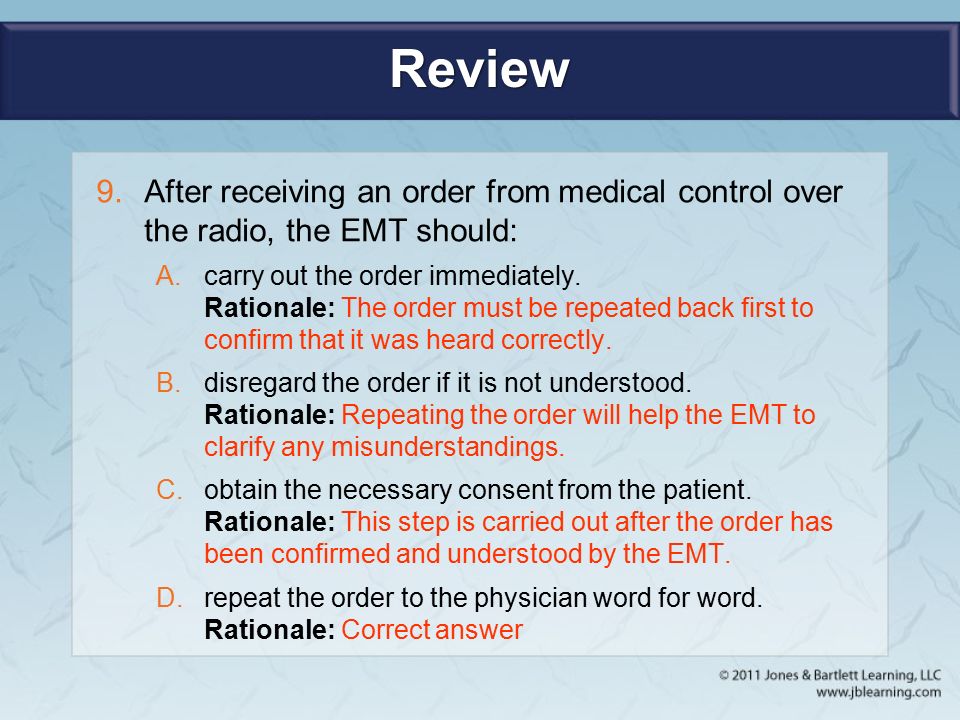 Review

9. After receiving an order from medical control over the radio, the EMT should:

A. carry out the order immediately.
Rationale: The order must be repeated back first to confirm that it was heard correctly.

B. disregard the order if it is not understood.
Rationale: Repeating the order will help the EMT to clarify any misunderstandings.

C. obtain the necessary consent from the patient.
Rationale: This step is carried out after the order has been confirmed and understood by the EMT.

D. repeat the order to the physician word for word.
Rationale: Correct answer

© 2011 Jones & Bartlett Learning, LLC
www.jblearning.com